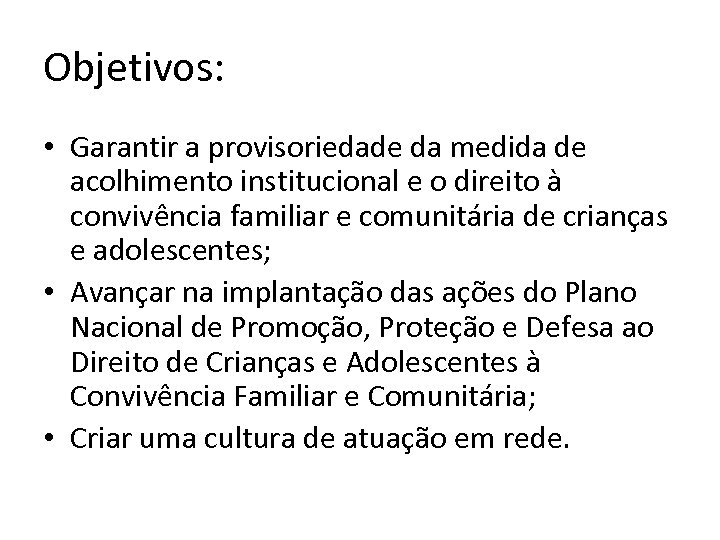 Objetivos:

• Garantir a provisoriedade da medida de acolhimento institucional e o direito à convivência familiar e comunitária de crianças e adolescentes;
• Avançar na implantação das ações do Plano Nacional de Promoção, Proteção e Defesa ao Direito de Crianças e Adolescentes à Convivência Familiar e Comunitária;
• Criar uma cultura de atuação em rede.